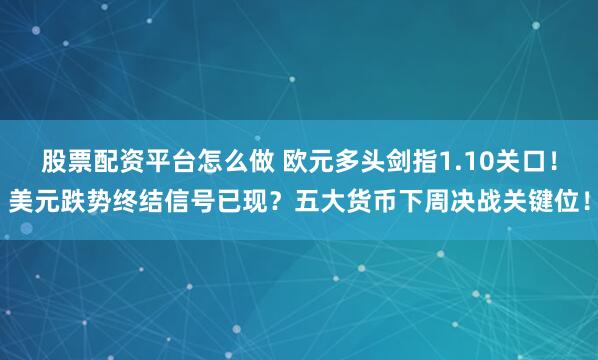 股票配资平台怎么做 欧元多头剑指1.10关口！美元跌势终结信号已现？五大货币下周决战关键位！